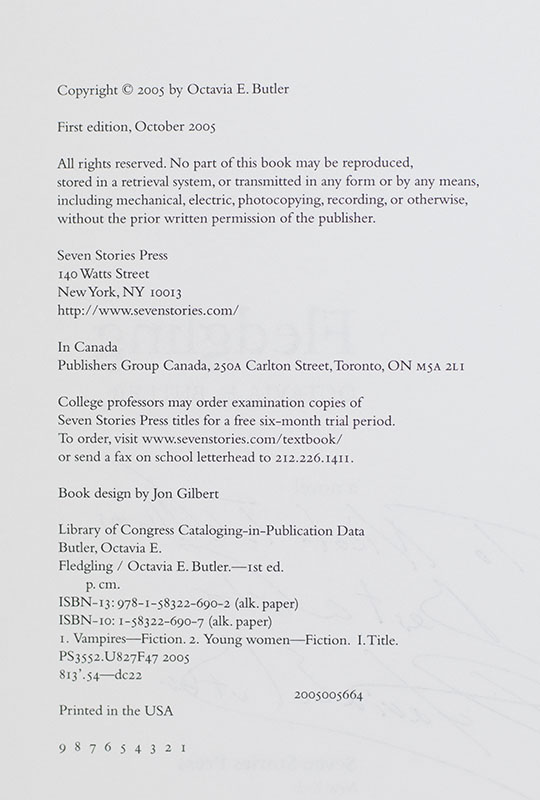 Copyright © 2005 by Octavia E. Butler

First edition, October 2005

All rights reserved. No part of this book may be reproduced, stored in a retrieval system, or transmitted in any form or by any means, including mechanical, electric, photocopying, recording, or otherwise, without the prior written permission of the publisher.

Seven Stories Press
140 Watts Street
New York, NY 10013
http://www.sevenstories.com/

In Canada
Publishers Group Canada, 250A Carlton Street, Toronto, ON M5A 2L1

College professors may order examination copies of Seven Stories Press titles for a free six-month trial period. To order, visit www.sevenstories.com/textbook/ or send a fax on school letterhead to 212.226.1411.

Book design by Jon Gilbert

Library of Congress Cataloging-in-Publication Data
Butler, Octavia E.
Fledgling / Octavia E. Butler.—1st ed.
p. cm.
ISBN-13: 978-1-58322-690-2 (alk. paper)
ISBN-10: 1-58322-690-7 (alk. paper)
1. Vampires—Fiction. 2. Young women—Fiction. I. Title.
PS3552.U827F47 2005
813'.54—dc22
2005005664

Printed in the USA

9 8 7 6 5 4 3 2 1